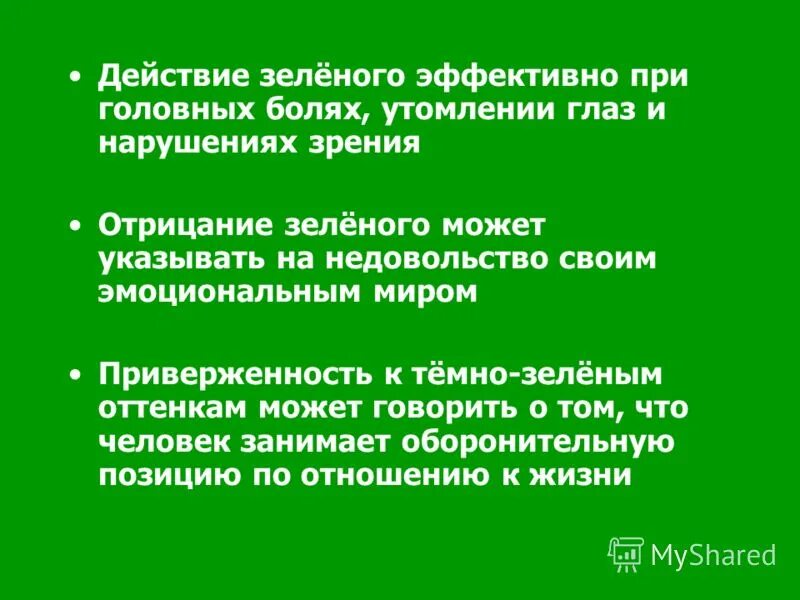 • Действие зелёного эффективно при головных болях, утомлении глаз и нарушениях зрения

• Отрицание зелёного может указывать на недовольство своим эмоциональным миром

• Приверженность к тёмно-зелёным оттенкам может говорить о том, что человек занимает оборонительную позицию по отношению к жизни

MyShared